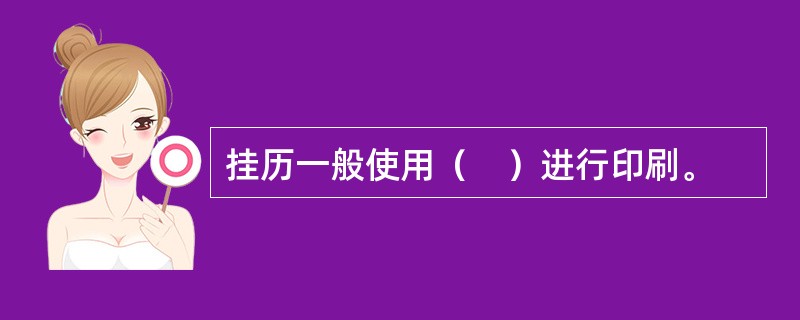 挂历一般使用（　）进行印刷。